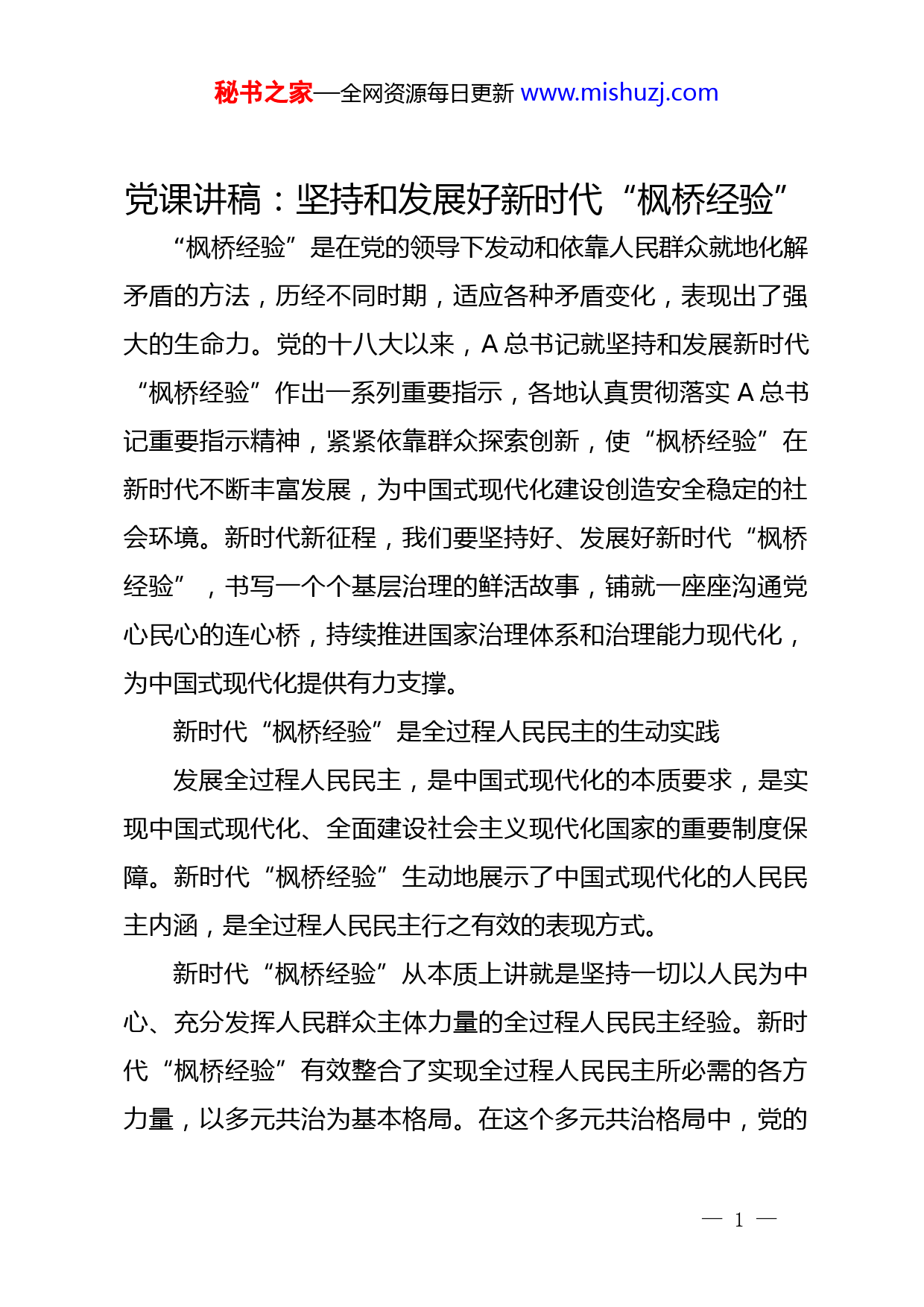 秘书之家—全网资源每日更新 www.mishuzj.com

党课讲稿：坚持和发展好新时代“枫桥经验”

“枫桥经验”是在党的领导下发动和依靠人民群众就地化解矛盾的方法，历经不同时期，适应各种矛盾变化，表现出了强大的生命力。党的十八大以来，A 总书记就坚持和发展新时代“枫桥经验”作出一系列重要指示，各地认真贯彻落实 A 总书记重要指示精神，紧紧依靠群众探索创新，使“枫桥经验”在新时代不断丰富发展，为中国式现代化建设创造安全稳定的社会环境。新时代新征程，我们要坚持好、发展好新时代“枫桥经验”，书写一个个基层治理的鲜活故事，铺就一座座沟通党心民心的连心桥，持续推进国家治理体系和治理能力现代化，为中国式现代化提供有力支撑。

新时代“枫桥经验”是全过程人民民主的生动实践

发展全过程人民民主，是中国式现代化的本质要求，是实现中国式现代化、全面建设社会主义现代化国家的重要制度保障。新时代“枫桥经验”生动地展示了中国式现代化的人民民主内涵，是全过程人民民主行之有效的表现方式。

新时代“枫桥经验”从本质上讲就是坚持一切以人民为中心、充分发挥人民群众主体力量的全过程人民民主经验。新时代“枫桥经验”有效整合了实现全过程人民民主所必需的各方力量，以多元共治为基本格局。在这个多元共治格局中，党的

— 1 —